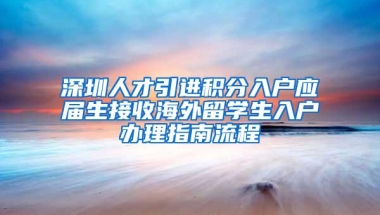 深圳人才引进积分入户应届生接收海外留学生入户办理指南流程